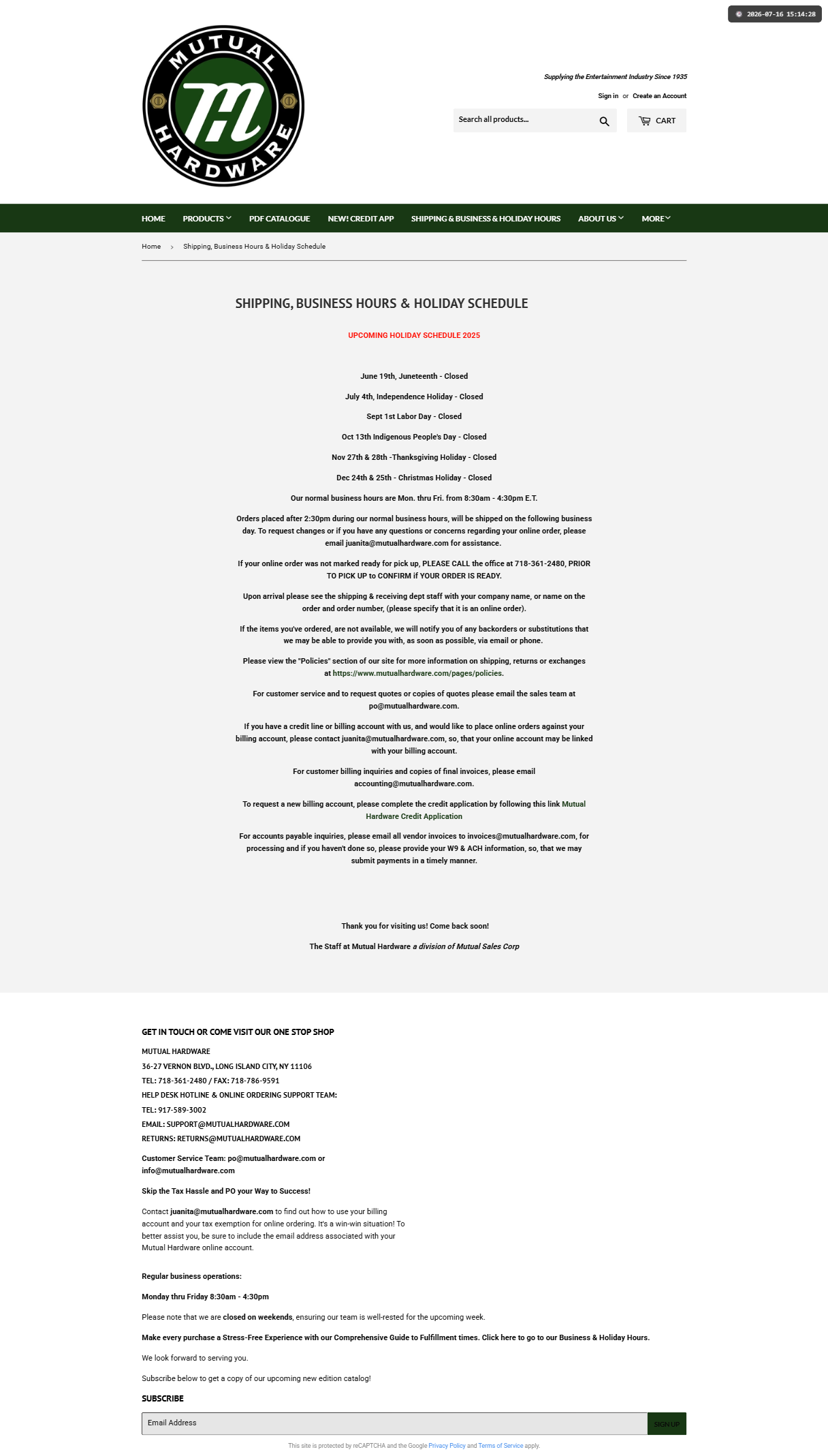 2026-07-16 15:14:28

MUTUAL HARDWARE

Supplying the Entertainment Industry Since 1935

Sign in or Create an Account

Search all products...

CART

HOME PRODUCTS PDF CATALOGUE NEW! CREDIT APP SHIPPING & BUSINESS & HOLIDAY HOURS ABOUT US MORE

Home › Shipping, Business Hours & Holiday Schedule

SHIPPING, BUSINESS HOURS & HOLIDAY SCHEDULE

UPCOMING HOLIDAY SCHEDULE 2025

June 19th, Juneteenth - Closed

July 4th, Independence Holiday - Closed

Sept 1st Labor Day - Closed

Oct 13th Indigenous People's Day - Closed

Nov 27th & 28th -Thanksgiving Holiday - Closed

Dec 24th & 25th - Christmas Holiday - Closed

Our normal business hours are Mon. thru Fri. from 8:30am - 4:30pm E.T.

Orders placed after 2:30pm during our normal business hours, will be shipped on the following business day. To request changes or if you have any questions or concerns regarding your online order, please email juanita@mutualhardware.com for assistance.

If your online order was not marked ready for pick up, PLEASE CALL the office at 718-361-2480, PRIOR TO PICK UP to CONFIRM if YOUR ORDER IS READY.

Upon arrival please see the shipping & receiving dept staff with your company name, or name on the order and order number, (please specify that it is an online order).

If the items you've ordered, are not available, we will notify you of any backorders or substitutions that we may be able to provide you with, as soon as possible, via email or phone.

Please view the "Policies" section of our site for more information on shipping, returns or exchanges at https://www.mutualhardware.com/pages/policies.

For customer service and to request quotes or copies of quotes please email the sales team at po@mutualhardware.com.

If you have a credit line or billing account with us, and would like to place online orders against your billing account, please contact juanita@mutualhardware.com, so, that your online account may be linked with your billing account.

For customer billing inquiries and copies of final invoices, please email accounting@mutualhardware.com.

To request a new billing account, please complete the credit application by following this link Mutual Hardware Credit Application

For accounts payable inquiries, please email all vendor invoices to invoices@mutualhardware.com, for processing and if you haven't done so, please provide your W9 & ACH information, so, that we may submit payments in a timely manner.

Thank you for visiting us! Come back soon!

The Staff at Mutual Hardware a division of Mutual Sales Corp

GET IN TOUCH OR COME VISIT OUR ONE STOP SHOP

MUTUAL HARDWARE
36-27 VERNON BLVD., LONG ISLAND CITY, NY 11106
TEL: 718-361-2480 / FAX: 718-786-9591
HELP DESK HOTLINE & ONLINE ORDERING SUPPORT TEAM:
TEL: 917-589-3002
EMAIL: SUPPORT@MUTUALHARDWARE.COM
RETURNS: RETURNS@MUTUALHARDWARE.COM

Customer Service Team: po@mutualhardware.com or info@mutualhardware.com

Skip the Tax Hassle and PO your Way to Success!

Contact juanita@mutualhardware.com to find out how to use your billing account and your tax exemption for online ordering. It's a win-win situation! To better assist you, be sure to include the email address associated with your Mutual Hardware online account.

Regular business operations:

Monday thru Friday 8:30am - 4:30pm

Please note that we are closed on weekends, ensuring our team is well-rested for the upcoming week.

Make every purchase a Stress-Free Experience with our Comprehensive Guide to Fulfillment times. Click here to go to our Business & Holiday Hours.

We look forward to serving you.

Subscribe below to get a copy of our upcoming new edition catalog!

SUBSCRIBE

Email Address SIGN UP

This site is protected by reCAPTCHA and the Google Privacy Policy and Terms of Service apply.